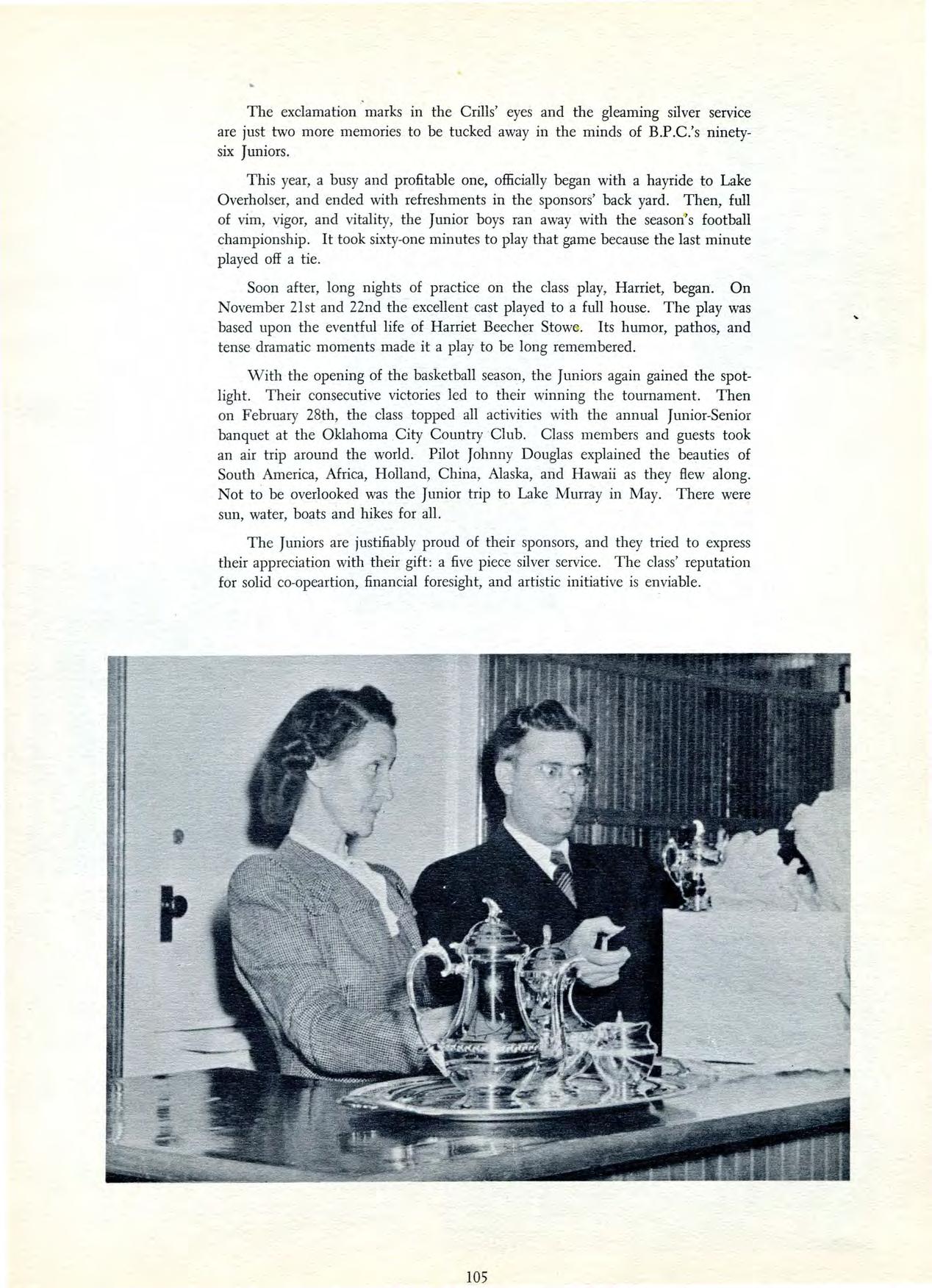 The exclamation marks in the Crills' eyes and the gleaming silver service are just two more memories to be tucked away in the minds of B.P.C.'s ninety-six Juniors.

This year, a busy and profitable one, officially began with a hayride to Lake Overholser, and ended with refreshments in the sponsors' back yard. Then, full of vim, vigor, and vitality, the Junior boys ran away with the season's football championship. It took sixty-one minutes to play that game because the last minute played off a tie.

Soon after, long nights of practice on the class play, Harriet, began. On November 21st and 22nd the excellent cast played to a full house. The play was based upon the eventful life of Harriet Beecher Stowe. Its humor, pathos, and tense dramatic moments made it a play to be long remembered.

With the opening of the basketball season, the Juniors again gained the spotlight. Their consecutive victories led to their winning the tournament. Then on February 28th, the class topped all activities with the annual Junior-Senior banquet at the Oklahoma City Country Club. Class members and guests took an air trip around the world. Pilot Johnny Douglas explained the beauties of South America, Africa, Holland, China, Alaska, and Hawaii as they flew along. Not to be overlooked was the Junior trip to Lake Murray in May. There were sun, water, boats and hikes for all.

The Juniors are justifiably proud of their sponsors, and they tried to express their appreciation with their gift: a five piece silver service. The class' reputation for solid co-opeartion, financial foresight, and artistic initiative is enviable.

105